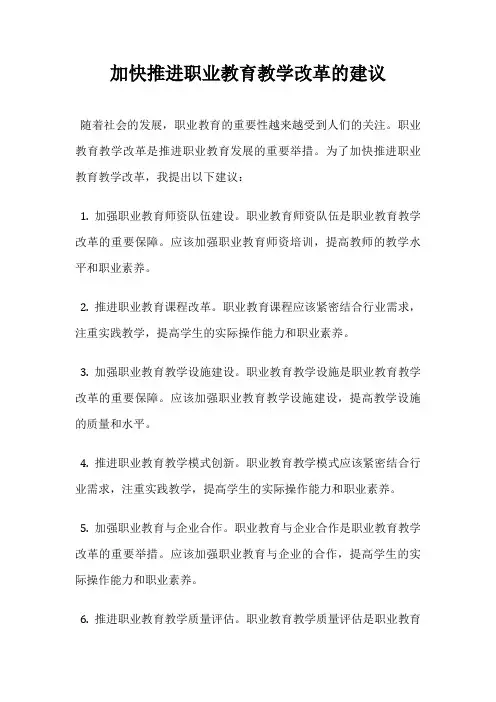 加快推进职业教育教学改革的建议

随着社会的发展，职业教育的重要性越来越受到人们的关注。职业教育教学改革是推进职业教育发展的重要举措。为了加快推进职业教育教学改革，我提出以下建议：

1. 加强职业教育师资队伍建设。职业教育师资队伍是职业教育教学改革的重要保障。应该加强职业教育师资培训，提高教师的教学水平和职业素养。

2. 推进职业教育课程改革。职业教育课程应该紧密结合行业需求，注重实践教学，提高学生的实际操作能力和职业素养。

3. 加强职业教育教学设施建设。职业教育教学设施是职业教育教学改革的重要保障。应该加强职业教育教学设施建设，提高教学设施的质量和水平。

4. 推进职业教育教学模式创新。职业教育教学模式应该紧密结合行业需求，注重实践教学，提高学生的实际操作能力和职业素养。

5. 加强职业教育与企业合作。职业教育与企业合作是职业教育教学改革的重要举措。应该加强职业教育与企业的合作，提高学生的实际操作能力和职业素养。

6. 推进职业教育教学质量评估。职业教育教学质量评估是职业教育